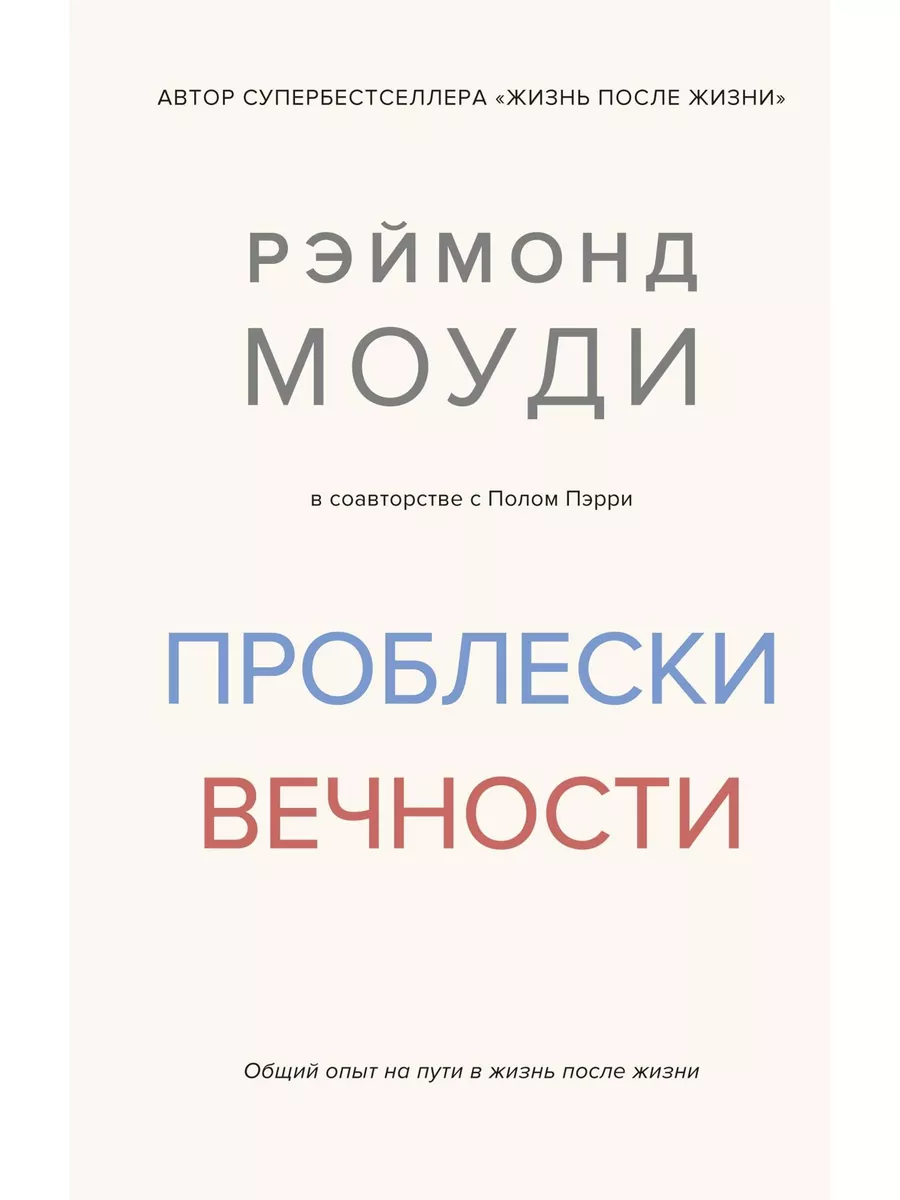 АВТОР СУПЕРБЕСТСЕЛЛЕРА «ЖИЗНЬ ПОСЛЕ ЖИЗНИ»

РЭЙМОНД
МОУДИ

в соавторстве с Полом Пэрри

ПРОБЛЕСКИ
ВЕЧНОСТИ

Общий опыт на пути в жизнь после жизни